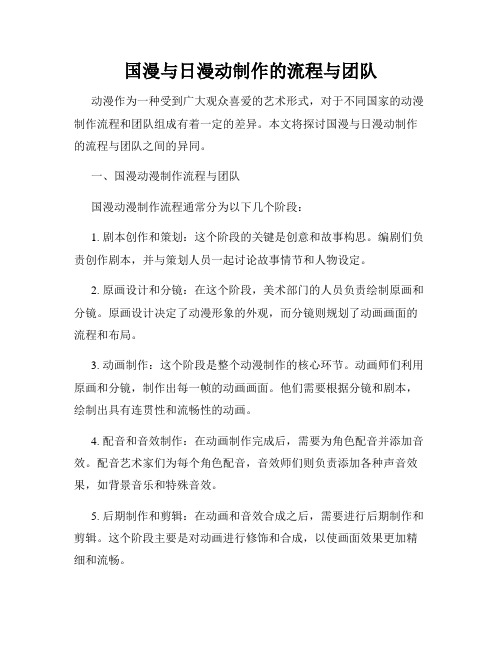 国漫与日漫动制作的流程与团队

动漫作为一种受到广大观众喜爱的艺术形式，对于不同国家的动漫制作流程和团队组成有着一定的差异。本文将探讨国漫与日漫动制作的流程与团队之间的异同。

一、国漫动漫制作流程与团队

国漫动漫制作流程通常分为以下几个阶段：

1. 剧本创作和策划：这个阶段的关键是创意和故事构思。编剧们负责创作剧本，并与策划人员一起讨论故事情节和人物设定。

2. 原画设计和分镜：在这个阶段，美术部门的人员负责绘制原画和分镜。原画设计决定了动漫形象的外观，而分镜则规划了动画画面的流程和布局。

3. 动画制作：这个阶段是整个动漫制作的核心环节。动画师们利用原画和分镜，制作出每一帧的动画画面。他们需要根据分镜和剧本，绘制出具有连贯性和流畅性的动画。

4. 配音和音效制作：在动画制作完成后，需要为角色配音并添加音效。配音艺术家们为每个角色配音，音效师们则负责添加各种声音效果，如背景音乐和特殊音效。

5. 后期制作和剪辑：在动画和音效合成之后，需要进行后期制作和剪辑。这个阶段主要是对动画进行修饰和合成，以使画面效果更加精细和流畅。